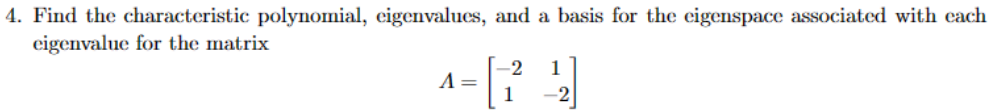 4. Find the characteristic polynomial, eigenvalues, and a basis for the eigenspace associated with each eigenvalue for the matrix

$A = \begin{bmatrix} -2 & 1 \\ 1 & -2 \end{bmatrix}$